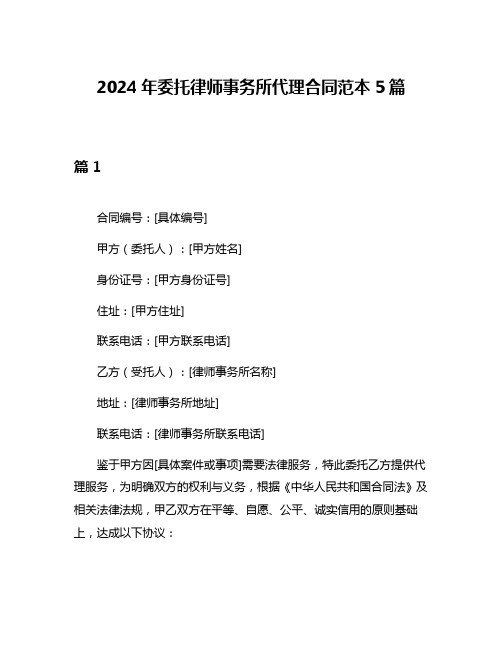 2024 年委托律师事务所代理合同范本 5 篇

篇 1

合同编号：[具体编号]

甲方（委托人）：[甲方姓名]

身份证号：[甲方身份证号]

住址：[甲方住址]

联系电话：[甲方联系电话]

乙方（受托人）：[律师事务所名称]

地址：[律师事务所地址]

联系电话：[律师事务所联系电话]

鉴于甲方因[具体案件或事项]需要法律服务，特此委托乙方提供代理服务，为明确双方的权利与义务，根据《中华人民共和国合同法》及相关法律法规，甲乙双方在平等、自愿、公平、诚实信用的原则基础上，达成以下协议：